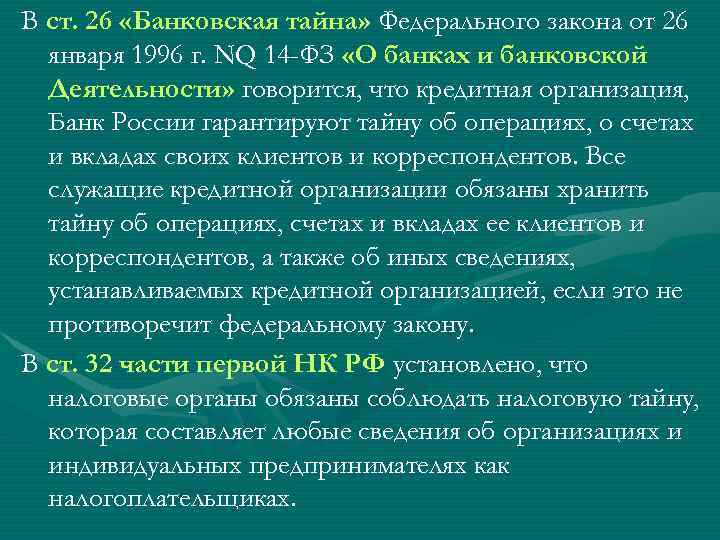 В ст. 26 «Банковская тайна» Федерального закона от 26 января 1996 г. NQ 14-ФЗ «О банках и банковской Деятельности» говорится, что кредитная организация, Банк России гарантируют тайну об операциях, о счетах и вкладах своих клиентов и корреспондентов. Все служащие кредитной организации обязаны хранить тайну об операциях, счетах и вкладах ее клиентов и корреспондентов, а также об иных сведениях, устанавливаемых кредитной организацией, если это не противоречит федеральному закону.

В ст. 32 части первой НК РФ установлено, что налоговые органы обязаны соблюдать налоговую тайну, которая составляет любые сведения об организациях и индивидуальных предпринимателях как налогоплательщиках.